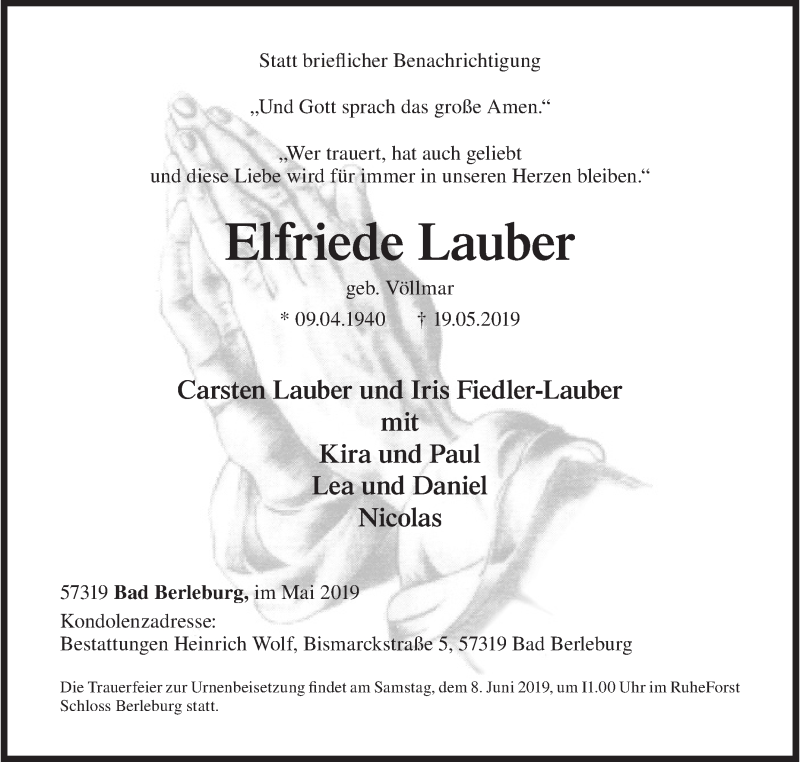 Statt brieflicher Benachrichtigung

„Und Gott sprach das große Amen.“

„Wer trauert, hat auch geliebt und diese Liebe wird für immer in unseren Herzen bleiben.“

Elfriede Lauber

geb. Völlmar

* 09.04.1940 † 19.05.2019

Carsten Lauber und Iris Fiedler-Lauber
mit
Kira und Paul
Lea und Daniel
Nicolas

57319 Bad Berleburg, im Mai 2019
Kondolenzadresse:
Bestattungen Heinrich Wolf, Bismarckstraße 5, 57319 Bad Berleburg

Die Trauerfeier zur Urnenbeisetzung findet am Samstag, dem 8. Juni 2019, um 11.00 Uhr im RuheForst Schloss Berleburg statt.